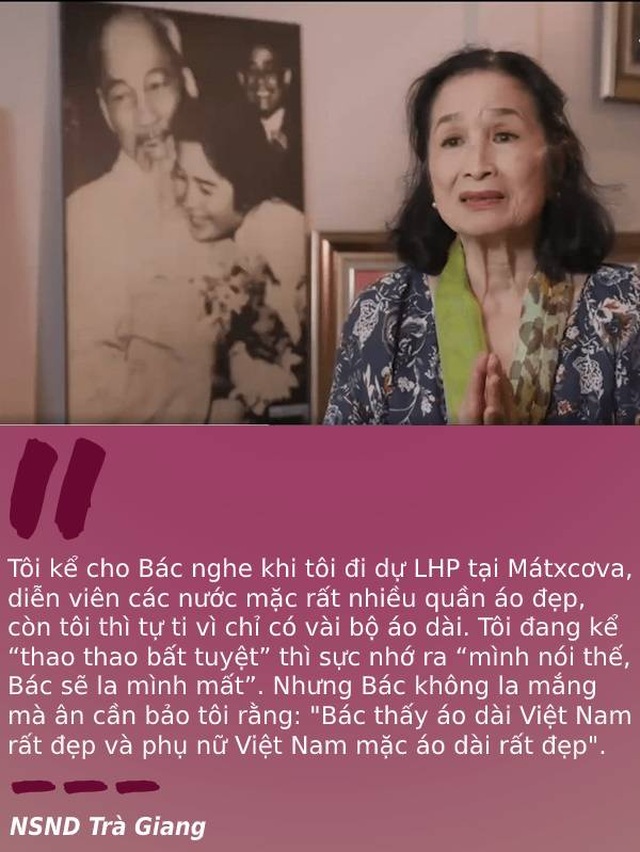 Tôi kể cho Bác nghe khi tôi đi dự LHP tại Mátxcơva, diễn viên các nước mặc rất nhiều quần áo đẹp, còn tôi thì tự ti vì chỉ có vài bộ áo dài. Tôi đang kể “thao thao bất tuyệt” thì sực nhớ ra “mình nói thế, Bác sẽ la mình mất”. Nhưng Bác không la mắng mà ân cần bảo tôi rằng: "Bác thấy áo dài Việt Nam rất đẹp và phụ nữ Việt Nam mặc áo dài rất đẹp".

NSND Trà Giang